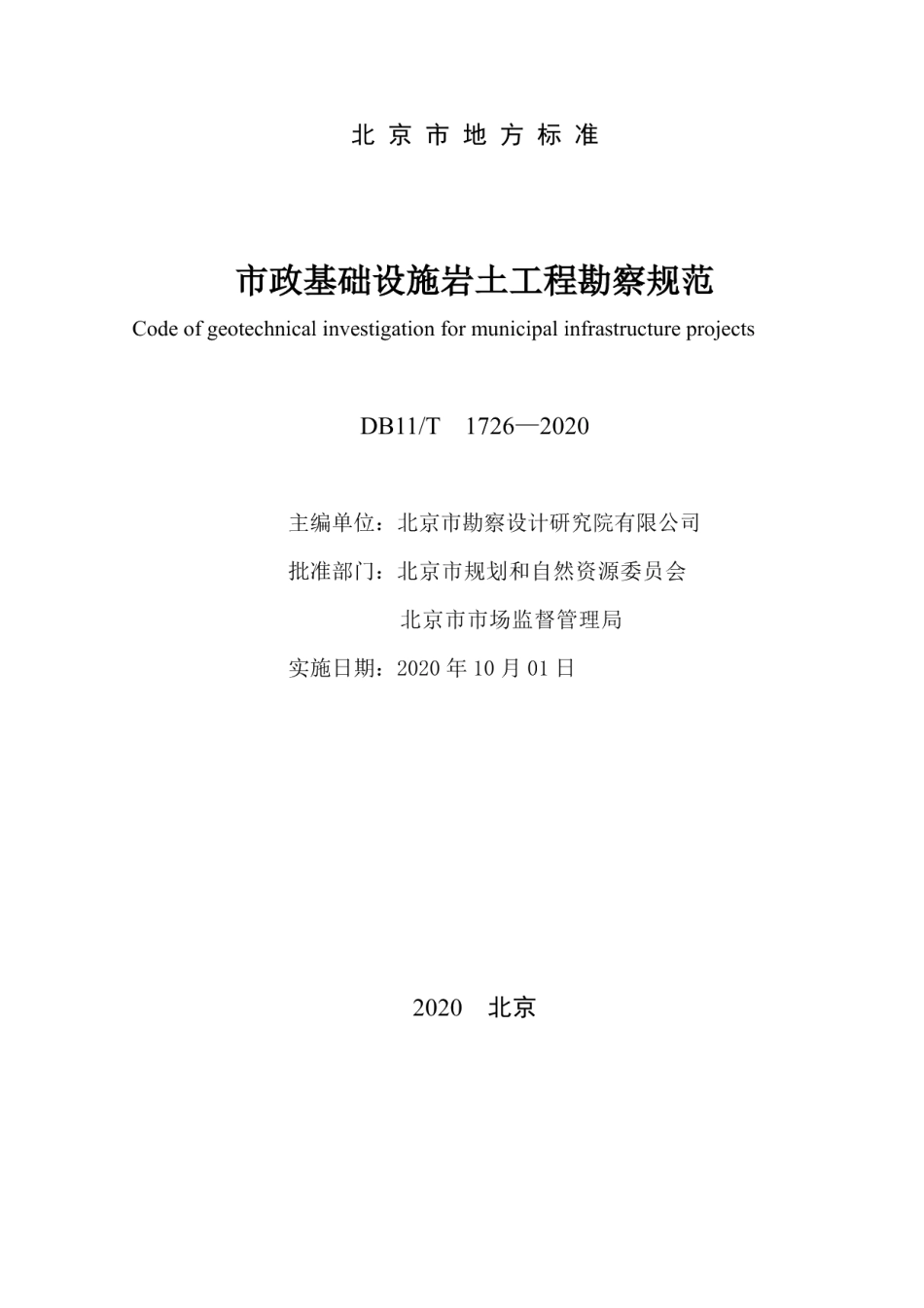 北京市地方标准

市政基础设施岩土工程勘察规范
Code of geotechnical investigation for municipal infrastructure projects

DB11/T 1726—2020

主编单位：北京市勘察设计研究院有限公司
批准部门：北京市规划和自然资源委员会
北京市市场监督管理局
实施日期：2020 年 10 月 01 日

2020 北京